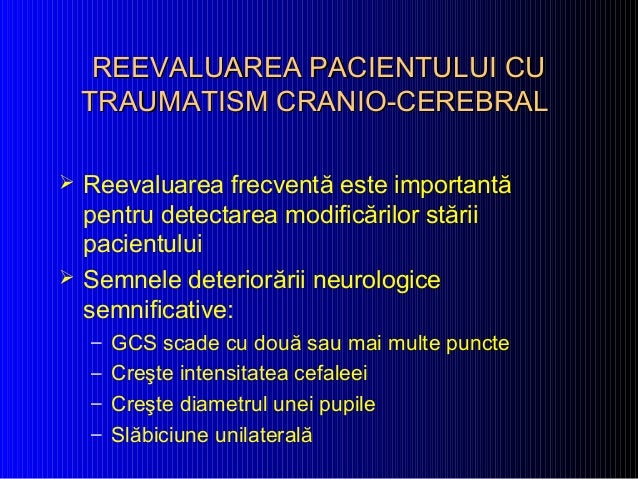 REEVALUAREA PACIENTULUI CU TRAUMATISM CRANIO-CEREBRAL

➢ Reevaluarea frecventă este importantă pentru detectarea modificărilor stării pacientului

➢ Semnele deteriorării neurologice semnificative:
– GCS scade cu două sau mai multe puncte
– Creşte intensitatea cefaleei
– Creşte diametrul unei pupile
– Slăbiciune unilaterală